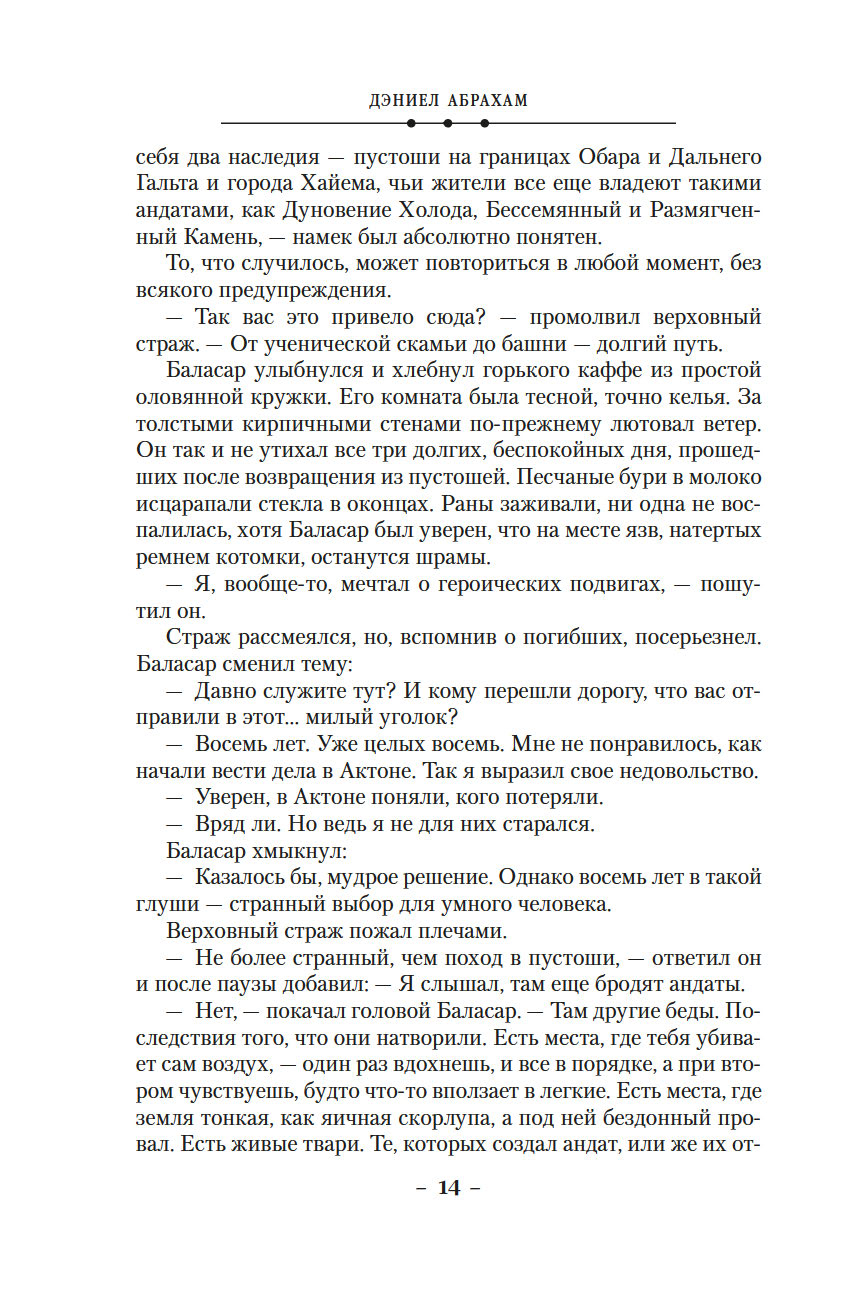 ДЭНИЕЛ АБРАХАМ

себя два наследия — пустоши на границах Обара и Дальнего Гальта и города Хайема, чьи жители все еще владеют такими андатами, как Дуновение Холода, Бессемянный и Размягченный Камень, — намек был абсолютно понятен.

То, что случилось, может повториться в любой момент, без всякого предупреждения.

— Так вас это привело сюда? — промолвил верховный страж. — От ученической скамьи до башни — долгий путь.

Баласар улыбнулся и хлебнул горького каффе из простой оловянной кружки. Его комната была тесной, точно келья. За толстыми кирпичными стенами по-прежнему лютовал ветер. Он так и не утихал все три долгих, беспокойных дня, прошедших после возвращения из пустошей. Песчаные бури в молоко исцарапали стекла в оконцах. Раны заживали, ни одна не воспалилась, хотя Баласар был уверен, что на месте язв, натертых ремнем котомки, останутся шрамы.

— Я, вообще-то, мечтал о героических подвигах, — пошутил он.

Страж рассмеялся, но, вспомнив о погибших, посерьезнел. Баласар сменил тему:

— Давно служите тут? И кому перешли дорогу, что вас отправили в этот... милый уголок?

— Восемь лет. Уже целых восемь. Мне не понравилось, как начали вести дела в Актоне. Так я выразил свое недовольство.

— Уверен, в Актоне поняли, кого потеряли.

— Вряд ли. Но ведь я не для них старался.

Баласар хмыкнул:

— Казалось бы, мудрое решение. Однако восемь лет в такой глуши — странный выбор для умного человека.

Верховный страж пожал плечами.

— Не более странный, чем поход в пустоши, — ответил он и после паузы добавил: — Я слышал, там еще бродят андаты.

— Нет, — покачал головой Баласар. — Там другие беды. Последствия того, что они натворили. Есть места, где тебя убивает сам воздух, — один раз вдохнешь, и все в порядке, а при втором чувствуешь, будто что-то вползает в легкие. Есть места, где земля тонкая, как яичная скорлупа, а под ней бездонный провал. Есть живые твари. Те, которых создал андат, или же их от-

– 14 –